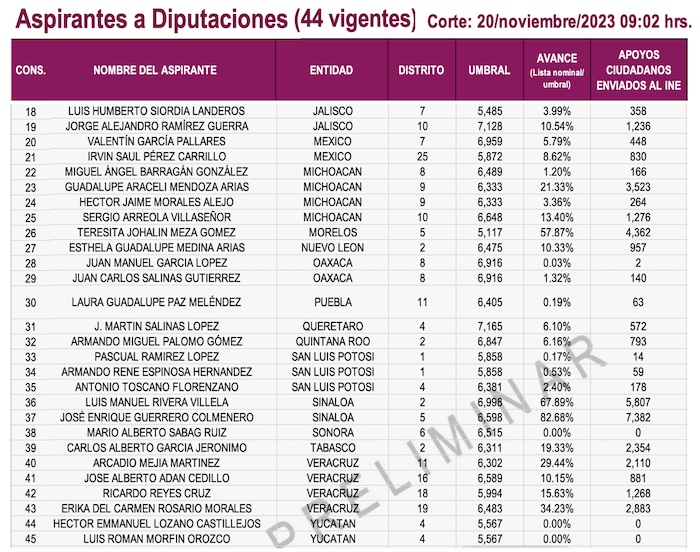 Aspirantes a Diputaciones (44 vigentes) Corte: 20/noviembre/2023 09:02 hrs.

| CONS. | NOMBRE DEL ASPIRANTE | ENTIDAD | DISTRITO | UMBRAL | AVANCE (Lista nominal/ umbral) | APOYOS CIUDADANOS ENVIADOS AL INE |
|---|---|---|---|---|---|---|
| 18 | LUIS HUMBERTO SIORDIA LANDEROS | JALISCO | 7 | 5,485 | 3.99% | 358 |
| 19 | JORGE ALEJANDRO RAMÍREZ GUERRA | JALISCO | 10 | 7,128 | 10.54% | 1,236 |
| 20 | VALENTÍN GARCÍA PALLARES | MEXICO | 7 | 6,959 | 5.79% | 448 |
| 21 | IRVIN SAUL PÉREZ CARRILLO | MEXICO | 25 | 5,872 | 8.62% | 830 |
| 22 | MIGUEL ÁNGEL BARRAGÁN GONZÁLEZ | MICHOACAN | 8 | 6,489 | 1.20% | 166 |
| 23 | GUADALUPE ARACELI MENDOZA ARIAS | MICHOACAN | 9 | 6,333 | 21.33% | 3,523 |
| 24 | HECTOR JAIME MORALES ALEJO | MICHOACAN | 9 | 6,333 | 3.36% | 264 |
| 25 | SERGIO ARREOLA VILLASEÑOR | MICHOACAN | 10 | 6,648 | 13.40% | 1,276 |
| 26 | TERESITA JOHALIN MEZA GOMEZ | MORELOS | 5 | 5,117 | 57.87% | 4,362 |
| 27 | ESTHELA GUADALUPE MEDINA ARIAS | NUEVO LEON | 2 | 6,475 | 10.33% | 957 |
| 28 | JUAN MANUEL GARCIA LOPEZ | OAXACA | 8 | 6,916 | 0.03% | 2 |
| 29 | JUAN CARLOS SALINAS GUTIERREZ | OAXACA | 8 | 6,916 | 1.32% | 140 |
| 30 | LAURA GUADALUPE PAZ MELÉNDEZ | PUEBLA | 11 | 6,405 | 0.19% | 63 |
| 31 | J. MARTIN SALINAS LOPEZ | QUERETARO | 4 | 7,165 | 6.10% | 572 |
| 32 | ARMANDO MIGUEL PALOMO GÓMEZ | QUINTANA ROO | 2 | 6,847 | 6.16% | 793 |
| 33 | PASCUAL RAMIREZ LOPEZ | SAN LUIS POTOSI | 1 | 5,858 | 0.17% | 14 |
| 34 | ARMANDO RENE ESPINOSA HERNANDEZ | SAN LUIS POTOSI | 1 | 5,858 | 0.53% | 59 |
| 35 | ANTONIO TOSCANO FLORENZANO | SAN LUIS POTOSI | 4 | 6,381 | 2.40% | 178 |
| 36 | LUIS MANUEL RIVERA VILLELA | SINALOA | 2 | 6,998 | 67.89% | 5,807 |
| 37 | JOSÉ ENRIQUE GUERRERO COLMENERO | SINALOA | 5 | 6,598 | 82.68% | 7,382 |
| 38 | MARIO ALBERTO SABAG RUIZ | SONORA | 6 | 6,515 | 0.00% | 0 |
| 39 | CARLOS ALBERTO GARCIA JERONIMO | TABASCO | 2 | 6,311 | 19.33% | 2,354 |
| 40 | ARCADIO MEJIA MARTINEZ | VERACRUZ | 11 | 6,302 | 29.44% | 2,110 |
| 41 | JOSE ALBERTO ADAN CEDILLO | VERACRUZ | 16 | 6,589 | 10.15% | 881 |
| 42 | RICARDO REYES CRUZ | VERACRUZ | 18 | 5,994 | 15.63% | 1,268 |
| 43 | ERIKA DEL CARMEN ROSARIO MORALES | VERACRUZ | 19 | 6,483 | 34.23% | 2,883 |
| 44 | HECTOR EMMANUEL LOZANO CASTILLEJOS | YUCATAN | 4 | 5,567 | 0.00% | 0 |
| 45 | LUIS ROMAN MORFIN OROZCO | YUCATAN | 4 | 5,567 | 0.00% | 0 |

PRELIMINAR